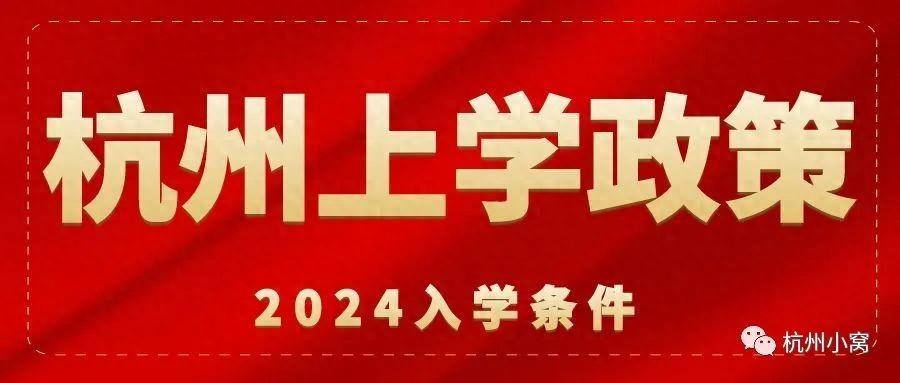 杭州上学政策

2024入学条件

杭州小窝